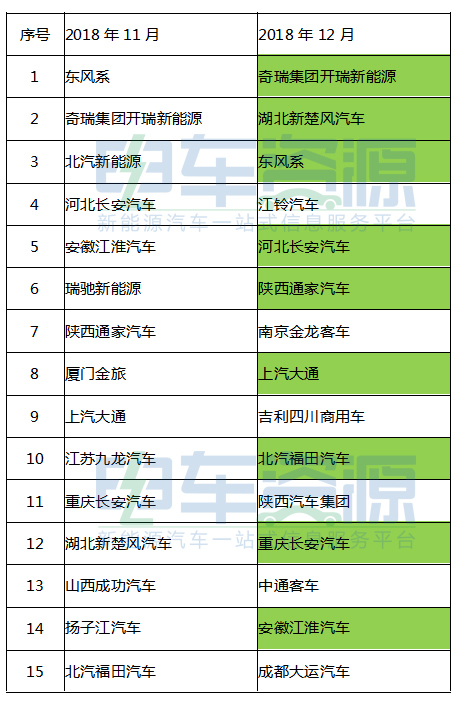 | 序号 | 2018年11月 | 2018年12月 |
|---|---|---|
| 1 | 东风系 | 奇瑞集团开瑞新能源 |
| 2 | 奇瑞集团开瑞新能源 | 湖北新楚风汽车 |
| 3 | 北汽新能源 | 东风系 |
| 4 | 河北长安汽车 | 江铃汽车 |
| 5 | 安徽江淮汽车 | 河北长安汽车 |
| 6 | 瑞驰新能源 | 陕西通家汽车 |
| 7 | 陕西通家汽车 | 南京金龙客车 |
| 8 | 厦门金旅 | 上汽大通 |
| 9 | 上汽大通 | 吉利四川商用车 |
| 10 | 江苏九龙汽车 | 北汽福田汽车 |
| 11 | 重庆长安汽车 | 陕西汽车集团 |
| 12 | 湖北新楚风汽车 | 重庆长安汽车 |
| 13 | 山西成功汽车 | 中通客车 |
| 14 | 扬子江汽车 | 安徽江淮汽车 |
| 15 | 北汽福田汽车 | 成都大运汽车 |

电车资源
新能源汽车一站式信息服务平台